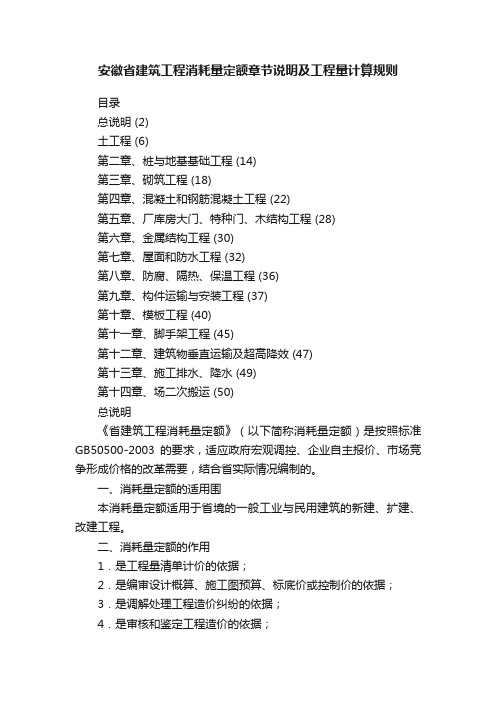 安徽省建筑工程消耗量定额章节说明及工程量计算规则

目录
总说明 (2)
土工程 (6)
第二章、桩与地基基础工程 (14)
第三章、砌筑工程 (18)
第四章、混凝土和钢筋混凝土工程 (22)
第五章、厂库房大门、特种门、木结构工程 (28)
第六章、金属结构工程 (30)
第七章、屋面和防水工程 (32)
第八章、防腐、隔热、保温工程 (36)
第九章、构件运输与安装工程 (37)
第十章、模板工程 (40)
第十一章、脚手架工程 (45)
第十二章、建筑物垂直运输及超高降效 (47)
第十三章、施工排水、降水 (49)
第十四章、场二次搬运 (50)
总说明

《省建筑工程消耗量定额》（以下简称消耗量定额）是按照标准GB50500-2003 的要求，适应政府宏观调控、企业自主报价、市场竞争形成价格的改革需要，结合省实际情况编制的。

一、消耗量定额的适用围

本消耗量定额适用于省境的一般工业与民用建筑的新建、扩建、改建工程。

二、消耗量定额的作用

1．是工程量清单计价的依据；

2．是编审设计概算、施工图预算、标底价或控制价的依据；

3．是调解处理工程造价纠纷的依据；

4．是审核和鉴定工程造价的依据；